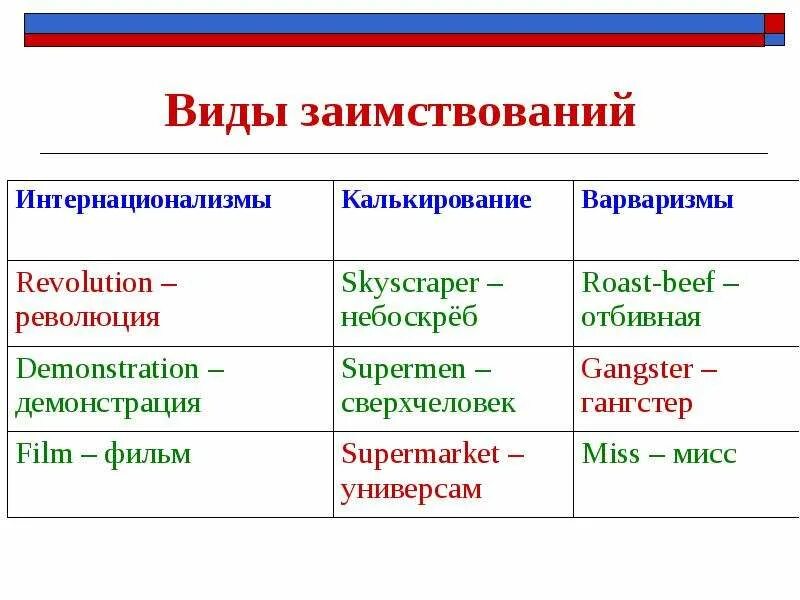 Виды заимствований

| Интернационализмы | Калькирование | Варваризмы |
|---|---|---|
| Revolution – революция | Skyscraper – небоскрёб | Roast-beef – отбивная |
| Demonstration – демонстрация | Supermen – сверхчеловек | Gangster – гангстер |
| Film – фильм | Supermarket – универсам | Miss – мисс |